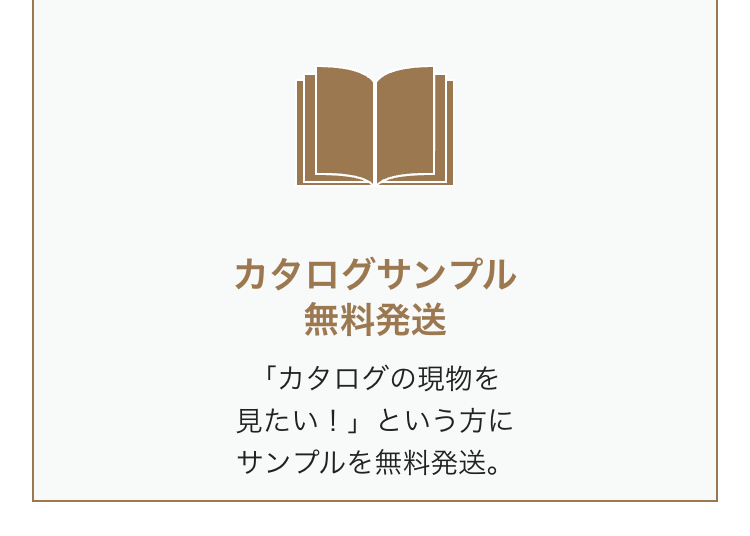 カタログサンプル
無料発送

「カタログの現物を見たい！」という方にサンプルを無料発送。